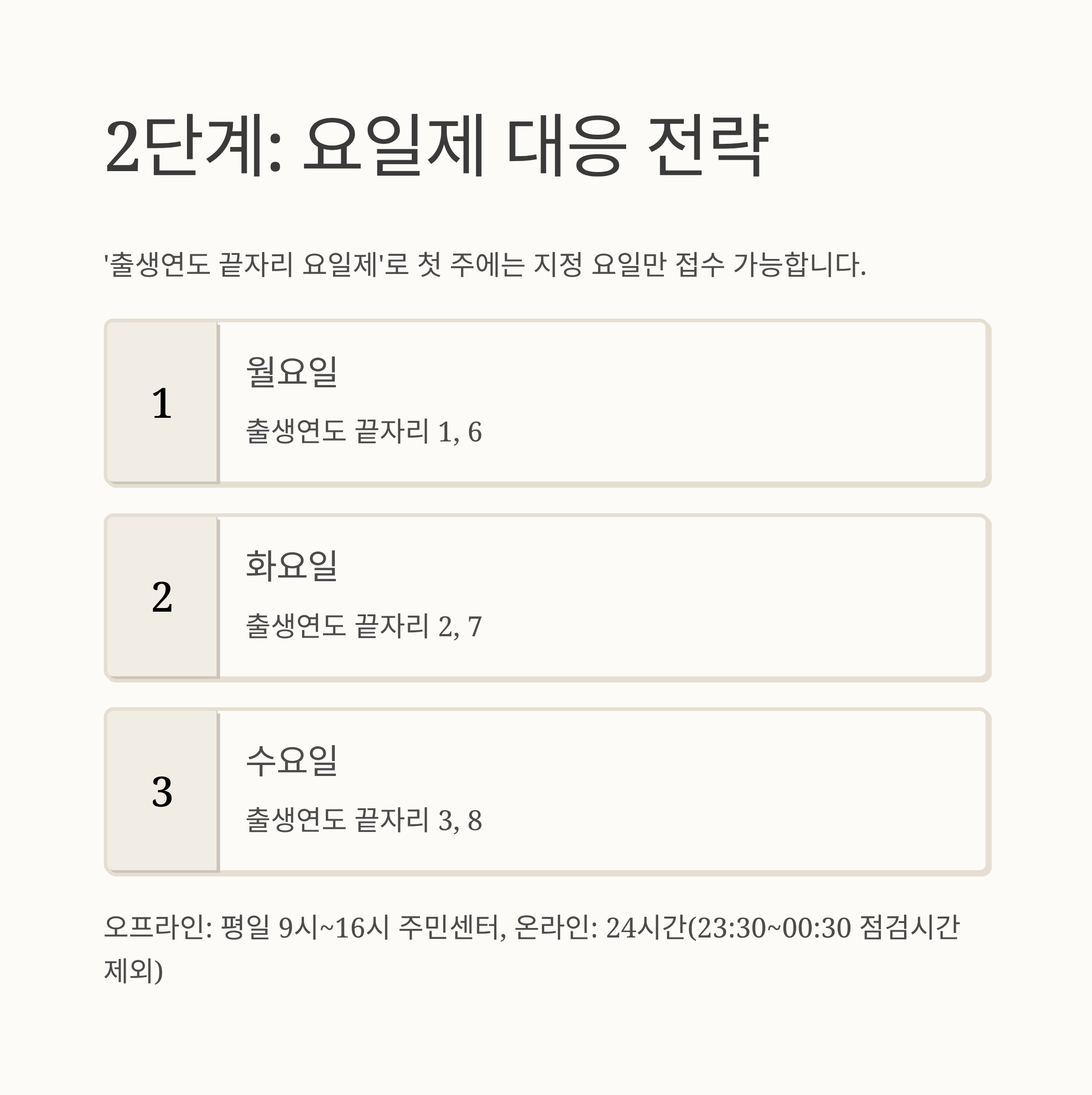 2단계: 요일제 대응 전략

'출생연도 끝자리 요일제'로 첫 주에는 지정 요일만 접수 가능합니다.

1

월요일

출생연도 끝자리 1, 6

2

화요일

출생연도 끝자리 2, 7

3

수요일

출생연도 끝자리 3, 8

오프라인: 평일 9시~16시 주민센터, 온라인: 24시간(23:30~00:30 점검시간 제외)